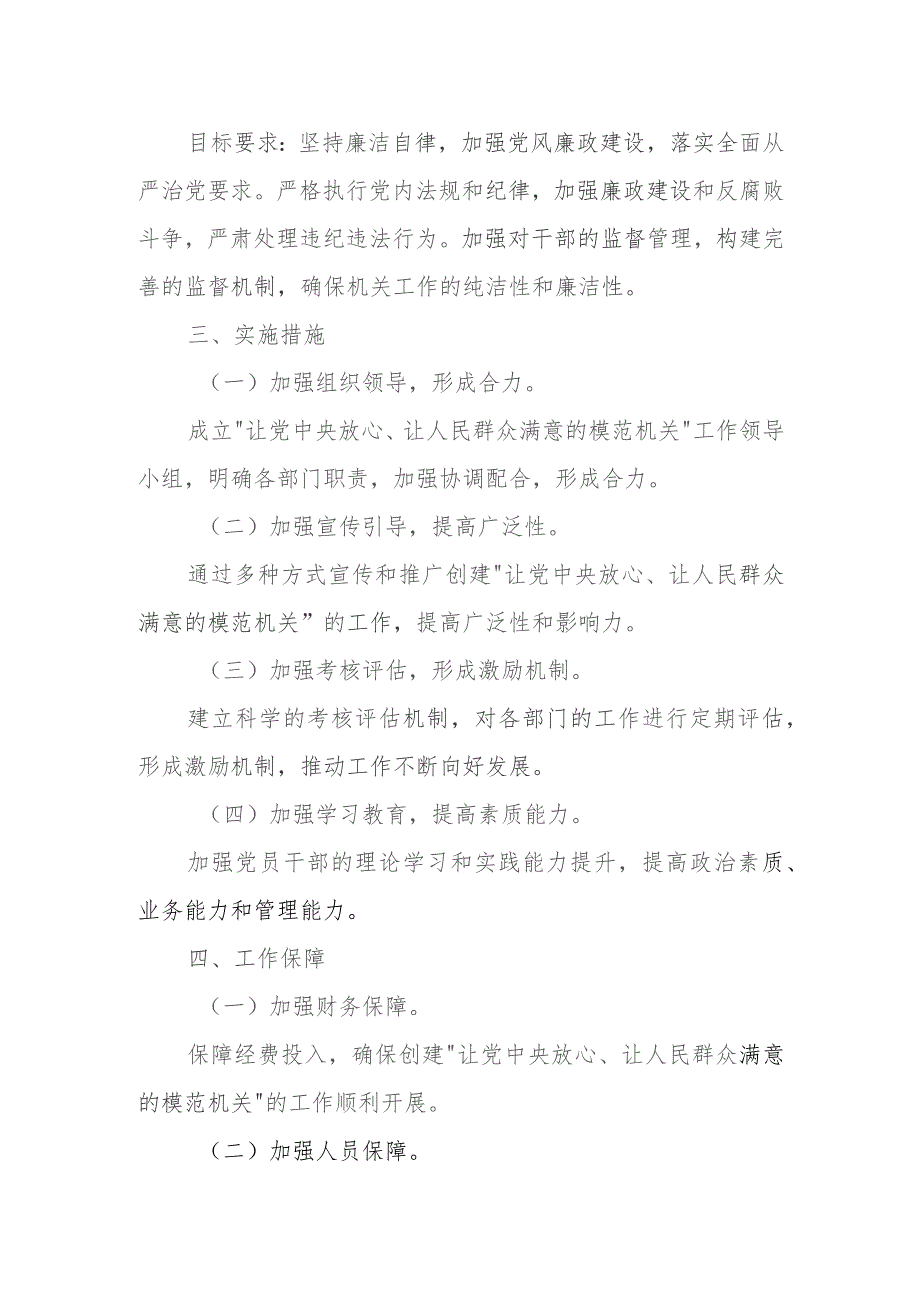 目标要求：坚持廉洁自律，加强党风廉政建设，落实全面从严治党要求。严格执行党内法规和纪律，加强廉政建设和反腐败斗争，严肃处理违纪违法行为。加强对干部的监督管理，构建完善的监督机制，确保机关工作的纯洁性和廉洁性。

三、实施措施

（一）加强组织领导，形成合力。

成立"让党中央放心、让人民群众满意的模范机关"工作领导小组，明确各部门职责，加强协调配合，形成合力。

（二）加强宣传引导，提高广泛性。

通过多种方式宣传和推广创建"让党中央放心、让人民群众满意的模范机关”的工作，提高广泛性和影响力。

（三）加强考核评估，形成激励机制。

建立科学的考核评估机制，对各部门的工作进行定期评估，形成激励机制，推动工作不断向好发展。

（四）加强学习教育，提高素质能力。

加强党员干部的理论学习和实践能力提升，提高政治素质、业务能力和管理能力。

四、工作保障

（一）加强财务保障。

保障经费投入，确保创建"让党中央放心、让人民群众满意的模范机关"的工作顺利开展。

（二）加强人员保障。